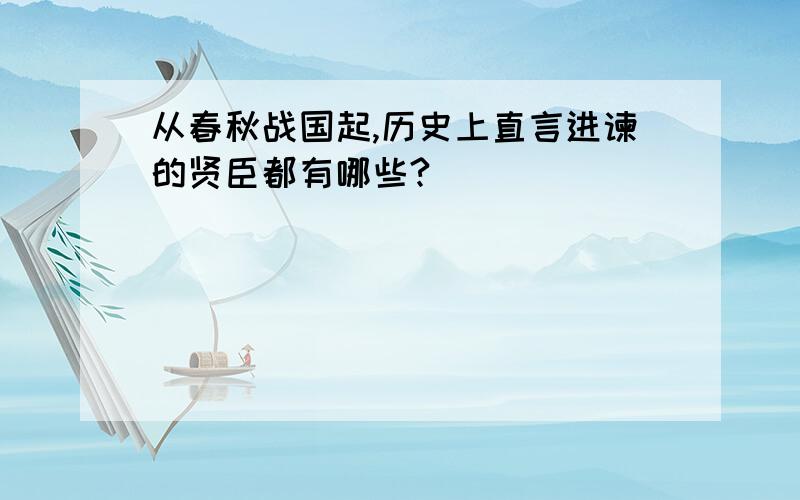 从春秋战国起,历史上直言进谏的贤臣都有哪些?